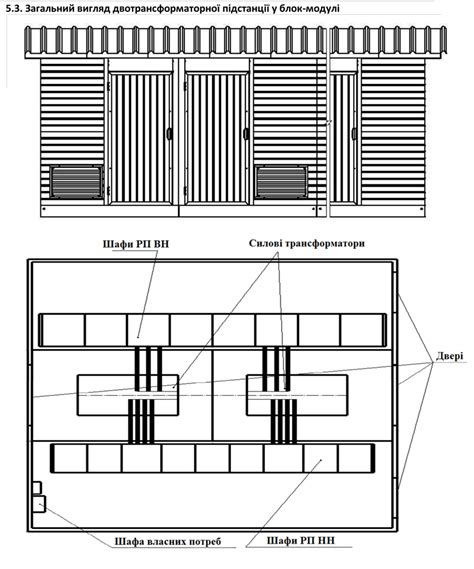 5.3. Загальний вигляд двотрансформаторної підстанції у блок-модулі

Шафи РП ВН

Силові трансформатори

Двері

Шафа власних потреб

Шафи РП НН